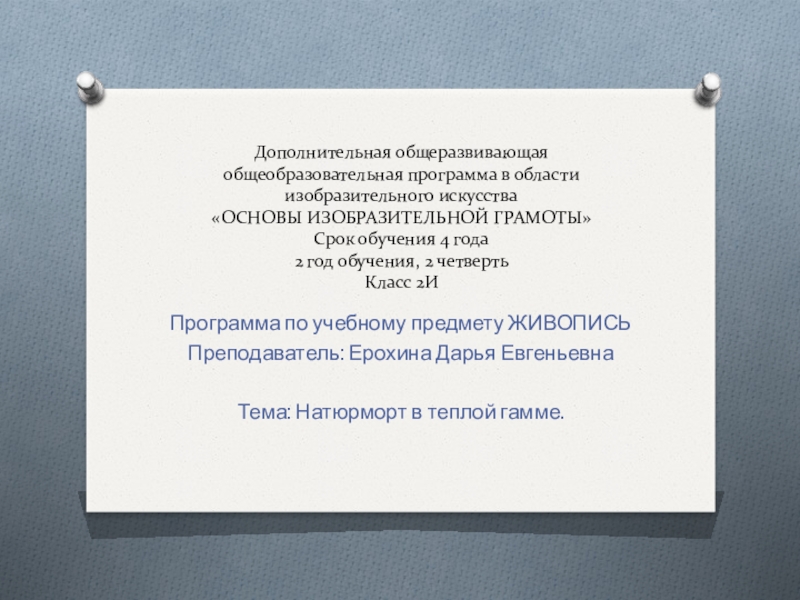 Дополнительная общеразвивающая общеобразовательная программа в области изобразительного искусства
«ОСНОВЫ ИЗОБРАЗИТЕЛЬНОЙ ГРАМОТЫ»
Срок обучения 4 года
2 год обучения, 2 четверть
Класс 2И

Программа по учебному предмету ЖИВОПИСЬ
Преподаватель: Ерохина Дарья Евгеньевна

Тема: Натюрморт в теплой гамме.